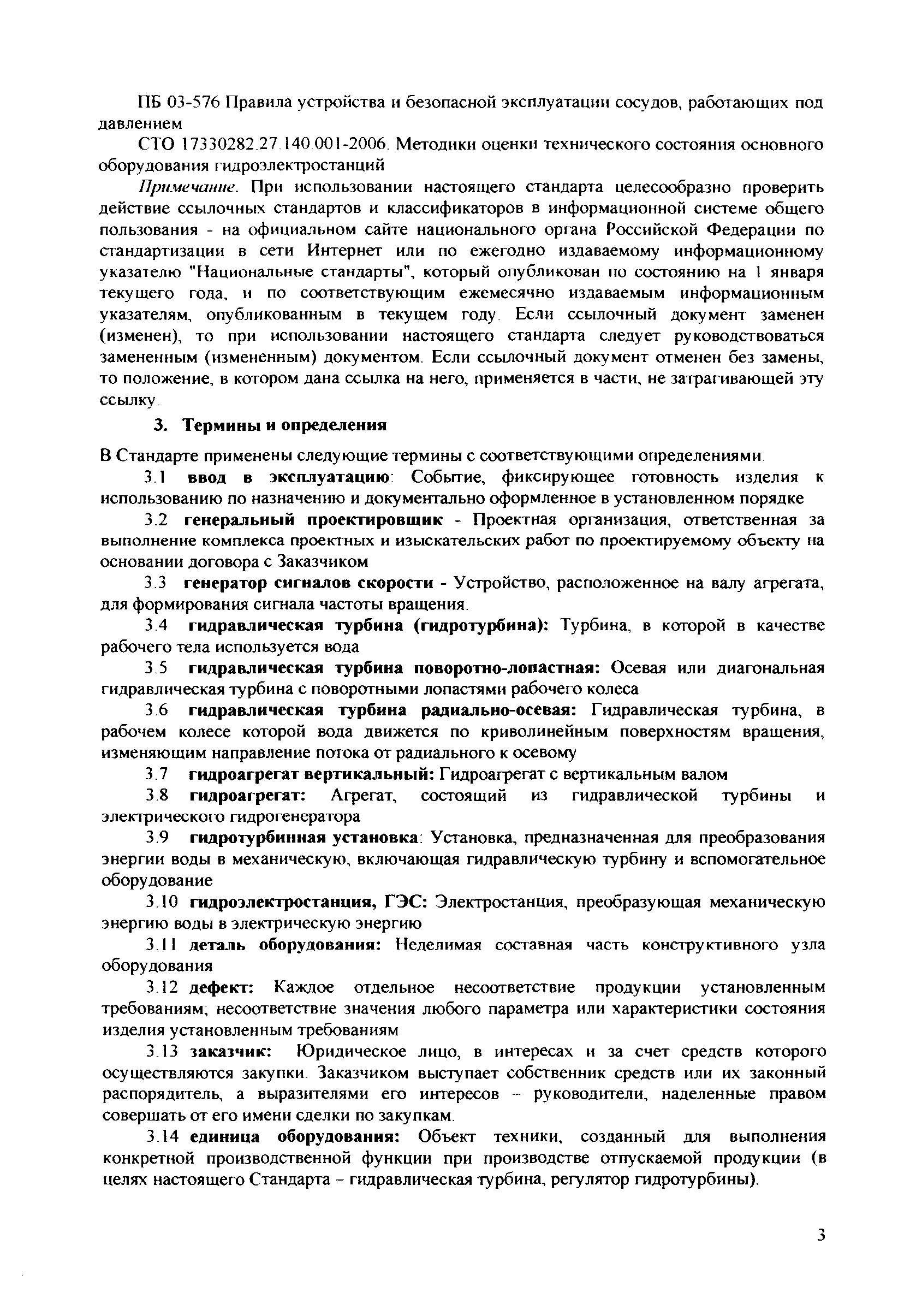 ПБ 03-576 Правила устройства и безопасной эксплуатации сосудов, работающих под давлением

СТО 17330282.27.140.001-2006. Методики оценки технического состояния основного оборудования гидроэлектростанций

Примечание. При использовании настоящего стандарта целесообразно проверить действие ссылочных стандартов и классификаторов в информационной системе общего пользования - на официальном сайте национального органа Российской Федерации по стандартизации в сети Интернет или по ежегодно издаваемому информационному указателю "Национальные стандарты", который опубликован по состоянию на 1 января текущего года, и по соответствующим ежемесячно издаваемым информационным указателям, опубликованным в текущем году. Если ссылочный документ заменен (изменен), то при использовании настоящего стандарта следует руководствоваться замененным (измененным) документом. Если ссылочный документ отменен без замены, то положение, в котором дана ссылка на него, применяется в части, не затрагивающей эту ссылку.

3. Термины и определения

В Стандарте применены следующие термины с соответствующими определениями:

3.1 ввод в эксплуатацию: Событие, фиксирующее готовность изделия к использованию по назначению и документально оформленное в установленном порядке

3.2 генеральный проектировщик - Проектная организация, ответственная за выполнение комплекса проектных и изыскательских работ по проектируемому объекту на основании договора с Заказчиком

3.3 генератор сигналов скорости - Устройство, расположенное на валу агрегата, для формирования сигнала частоты вращения.

3.4 гидравлическая турбина (гидротурбина): Турбина, в которой в качестве рабочего тела используется вода

3.5 гидравлическая турбина поворотно-лопастная: Осевая или диагональная гидравлическая турбина с поворотными лопастями рабочего колеса

3.6 гидравлическая турбина радиально-осевая: Гидравлическая турбина, в рабочем колесе которой вода движется по криволинейным поверхностям вращения, изменяющим направление потока от радиального к осевому

3.7 гидроагрегат вертикальный: Гидроагрегат с вертикальным валом

3.8 гидроагрегат: Агрегат, состоящий из гидравлической турбины и электрического гидрогенератора

3.9 гидротурбинная установка: Установка, предназначенная для преобразования энергии воды в механическую, включающая гидравлическую турбину и вспомогательное оборудование

3.10 гидроэлектростанция, ГЭС: Электростанция, преобразующая механическую энергию воды в электрическую энергию

3.11 деталь оборудования: Неделимая составная часть конструктивного узла оборудования

3.12 дефект: Каждое отдельное несоответствие продукции установленным требованиям; несоответствие значения любого параметра или характеристики состояния изделия установленным требованиям

3.13 заказчик: Юридическое лицо, в интересах и за счет средств которого осуществляются закупки. Заказчиком выступает собственник средств или их законный распорядитель, а выразителями его интересов – руководители, наделенные правом совершать от его имени сделки по закупкам.

3.14 единица оборудования: Объект техники, созданный для выполнения конкретной производственной функции при производстве отпускаемой продукции (в целях настоящего Стандарта – гидравлическая турбина, регулятор гидротурбины).

3